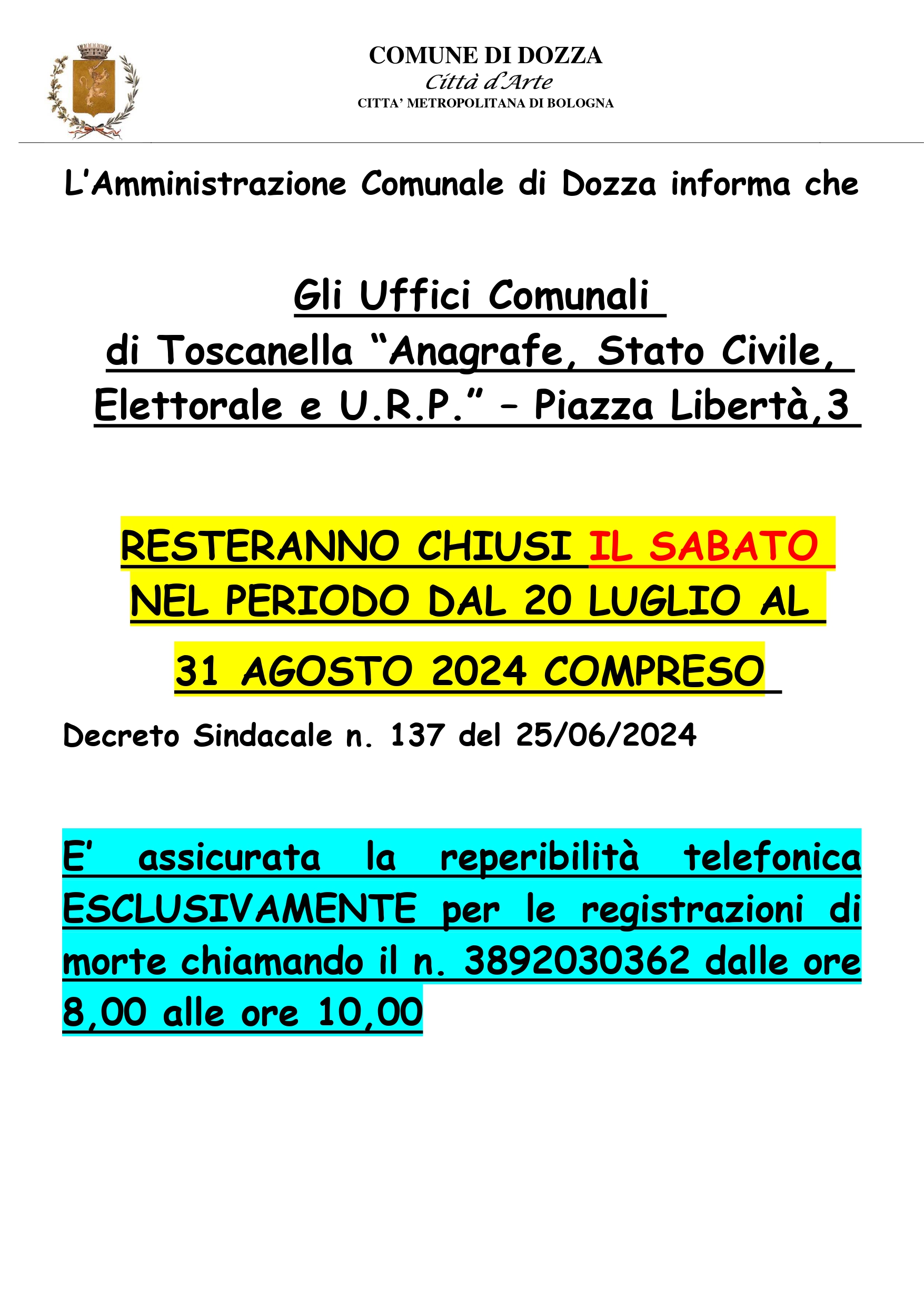 COMUNE DI DOZZA
Città d'Arte
CITTA' METROPOLITANA DI BOLOGNA

L'Amministrazione Comunale di Dozza informa che

Gli Uffici Comunali
di Toscanella "Anagrafe, Stato Civile, Elettorale e U.R.P." – Piazza Libertà,3

RESTERANNO CHIUSI IL SABATO NEL PERIODO DAL 20 LUGLIO AL 31 AGOSTO 2024 COMPRESO

Decreto Sindacale n. 137 del 25/06/2024

E' assicurata la reperibilità telefonica ESCLUSIVAMENTE per le registrazioni di morte chiamando il n. 3892030362 dalle ore 8,00 alle ore 10,00